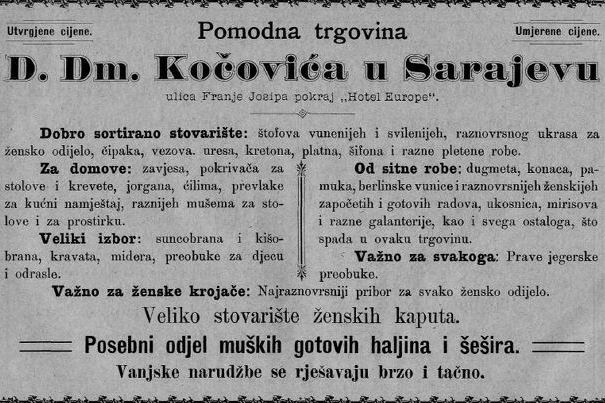 Utvrgjene cijene.

Pomodna trgovina

Umjerene cijene.

D. Dm. Kočovića u Sarajevu

ulica Franje Josipa pokraj „Hotel Europe".

Dobro sortirano stovarište: štofova vunenijeh i svilenijeh, raznovrsnog ukrasa za žensko odijelo, čipaka, vezova. uresa, kretona, platna, šifona i razne pletene robe.

Za domove: zavjesa, pokrivača za stolove i krevete, jorgana, ćilima, prevlake za kućni namještaj, raznijeh mušema za stolove i za prostirku.

Veliki izbor: suncobrana i kišobrana, kravata, midera, preobuke za djecu i odrasle.

Od sitne robe: dugmeta, konaca, pamuka, berlinske vunice i raznovrsnijeh ženskijeh započetih i gotovih radova, ukosnica, mirisova i razne galanterije, kao i svega ostaloga, što spada u ovaku trgovinu.

Važno za svakoga: Prave jegerske preobuke.

Važno za ženske krojače: Najraznovrsniji pribor za svako žensko odijelo.

Veliko stovarište ženskih kaputa.

Posebni odjel muških gotovih haljina i šešira.

Vanjske narudžbe se rješavaju brzo i tačno.